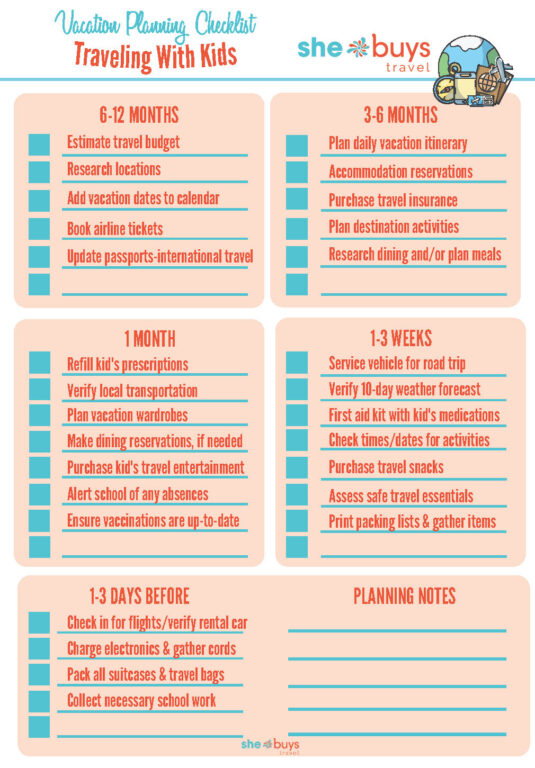 Vacation Planning Checklist
Traveling With Kids

she buys travel

6-12 MONTHS
Estimate travel budget
Research locations
Add vacation dates to calendar
Book airline tickets
Update passports-international travel

3-6 MONTHS
Plan daily vacation itinerary
Accommodation reservations
Purchase travel insurance
Plan destination activities
Research dining and/or plan meals

1 MONTH
Refill kid's prescriptions
Verify local transportation
Plan vacation wardrobes
Make dining reservations, if needed
Purchase kid's travel entertainment
Alert school of any absences
Ensure vaccinations are up-to-date

1-3 WEEKS
Service vehicle for road trip
Verify 10-day weather forecast
First aid kit with kid's medications
Check times/dates for activities
Purchase travel snacks
Assess safe travel essentials
Print packing lists & gather items

1-3 DAYS BEFORE
Check in for flights/verify rental car
Charge electronics & gather cords
Pack all suitcases & travel bags
Collect necessary school work

PLANNING NOTES

she buys travel